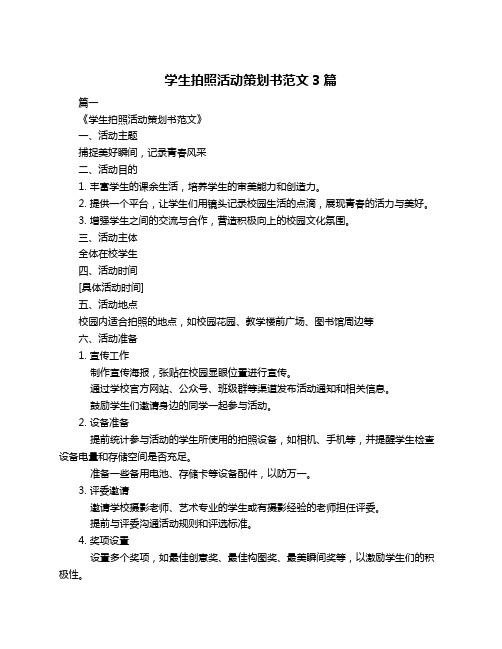 学生拍照活动策划书范文 3 篇

篇一

《学生拍照活动策划书范文》

一、活动主题

捕捉美好瞬间，记录青春风采

二、活动目的

1. 丰富学生的课余生活，培养学生的审美能力和创造力。

2. 提供一个平台，让学生们用镜头记录校园生活的点滴，展现青春的活力与美好。

3. 增强学生之间的交流与合作，营造积极向上的校园文化氛围。

三、活动主体

全体在校学生

四、活动时间

[具体活动时间]

五、活动地点

校园内适合拍照的地点，如校园花园、教学楼前广场、图书馆周边等

六、活动准备

1. 宣传工作

制作宣传海报，张贴在校园显眼位置进行宣传。

通过学校官方网站、公众号、班级群等渠道发布活动通知和相关信息。

鼓励学生们邀请身边的同学一起参与活动。

2. 设备准备

提前统计参与活动的学生所使用的拍照设备，如相机、手机等，并提醒学生检查设备电量和存储空间是否充足。

准备一些备用电池、存储卡等设备配件，以防万一。

3. 评委邀请

邀请学校摄影老师、艺术专业的学生或有摄影经验的老师担任评委。

提前与评委沟通活动规则和评选标准。

4. 奖项设置

设置多个奖项，如最佳创意奖、最佳构图奖、最美瞬间奖等，以激励学生们的积极性。